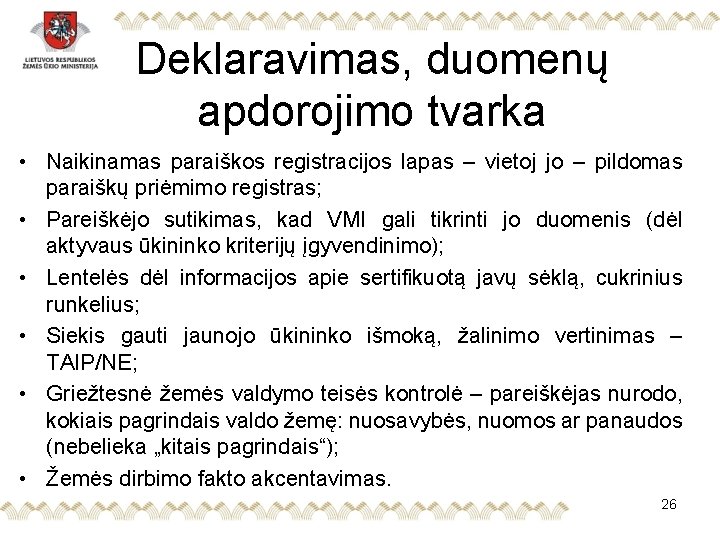 LIETUVOS RESPUBLIKOS ŽEMĖS ŪKIO MINISTERIJA

Deklaravimas, duomenų apdorojimo tvarka

• Naikinamas paraiškos registracijos lapas – vietoj jo – pildomas paraiškų priėmimo registras;
• Pareiškėjo sutikimas, kad VMI gali tikrinti jo duomenis (dėl aktyvaus ūkininko kriterijų įgyvendinimo);
• Lentelės dėl informacijos apie sertifikuotą javų sėklą, cukrinius runkelius;
• Siekis gauti jaunojo ūkininko išmoką, žalinimo vertinimas – TAIP/NE;
• Griežtesnė žemės valdymo teisės kontrolė – pareiškėjas nurodo, kokiais pagrindais valdo žemę: nuosavybės, nuomos ar panaudos (nebelieka „kitais pagrindais“);
• Žemės dirbimo fakto akcentavimas.

26